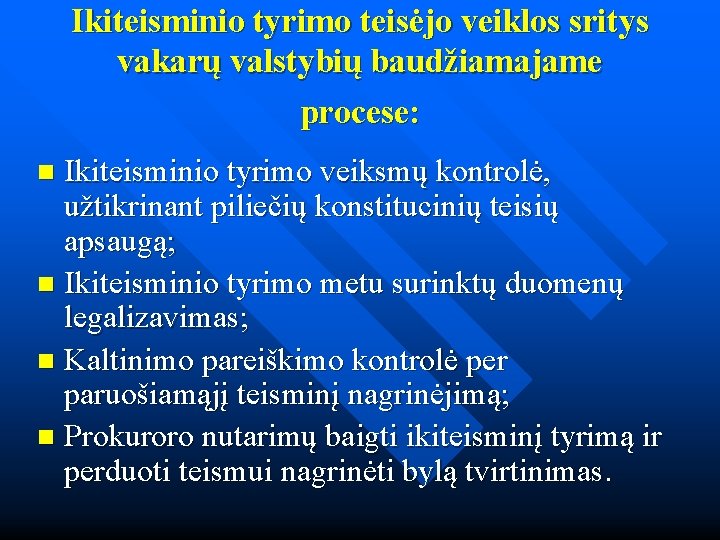 Ikiteisminio tyrimo teisėjo veiklos sritys vakarų valstybių baudžiamajame procese:

Ikiteisminio tyrimo veiksmų kontrolė, užtikrinant piliečių konstitucinių teisių apsaugą;

Ikiteisminio tyrimo metu surinktų duomenų legalizavimas;

Kaltinimo pareiškimo kontrolė per paruošiamąjį teisminį nagrinėjimą;

Prokuroro nutarimų baigti ikiteisminį tyrimą ir perduoti teismui nagrinėti bylą tvirtinimas.